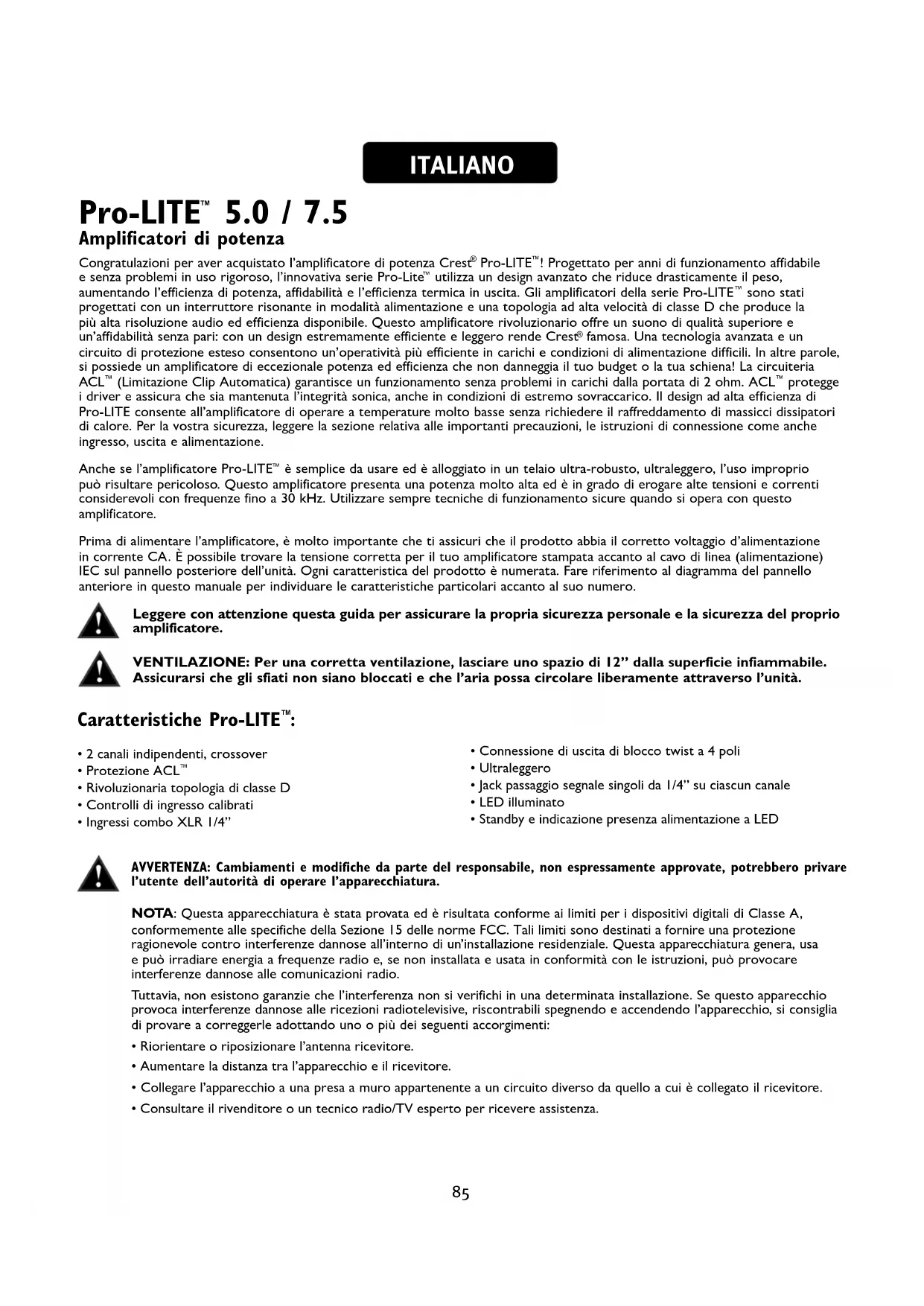 ITALIANO

Pro-LITE™ 5.0 / 7.5
Amplificatori di potenza

Congratulazioni per aver acquistato l'amplificatore di potenza Crest® Pro-LITE™! Progettato per anni di funzionamento affidabile e senza problemi in uso rigoroso, l'innovativa serie Pro-Lite™ utilizza un design avanzato che riduce drasticamente il peso, aumentando l'efficienza di potenza, affidabilità e l'efficienza termica in uscita. Gli amplificatori della serie Pro-LITE™ sono stati progettati con un interruttore risonante in modalità alimentazione e una topologia ad alta velocità di classe D che produce la più alta risoluzione audio ed efficienza disponibile. Questo amplificatore rivoluzionario offre un suono di qualità superiore e un'affidabilità senza pari: con un design estremamente efficiente e leggero rende Crest® famosa. Una tecnologia avanzata e un circuito di protezione esteso consentono un'operatività più efficiente in carichi e condizioni di alimentazione difficili. In altre parole, si possiede un amplificatore di eccezionale potenza ed efficienza che non danneggia il tuo budget o la tua schiena! La circuiteria ACL™ (Limitazione Clip Automatica) garantisce un funzionamento senza problemi in carichi dalla portata di 2 ohm. ACL™ protegge i driver e assicura che sia mantenuta l'integrità sonica, anche in condizioni di estremo sovraccarico. Il design ad alta efficienza di Pro-LITE consente all'amplificatore di operare a temperature molto basse senza richiedere il raffreddamento di massicci dissipatori di calore. Per la vostra sicurezza, leggere la sezione relativa alle importanti precauzioni, le istruzioni di connessione come anche ingresso, uscita e alimentazione.

Anche se l'amplificatore Pro-LITE™ è semplice da usare ed è alloggiato in un telaio ultra-robusto, ultraleggero, l'uso improprio può risultare pericoloso. Questo amplificatore presenta una potenza molto alta ed è in grado di erogare alte tensioni e correnti considerevoli con frequenze fino a 30 kHz. Utilizzare sempre tecniche di funzionamento sicure quando si opera con questo amplificatore.

Prima di alimentare l'amplificatore, è molto importante che ti assicuri che il prodotto abbia il corretto voltaggio d'alimentazione in corrente CA. È possibile trovare la tensione corretta per il tuo amplificatore stampata accanto al cavo di linea (alimentazione) IEC sul pannello posteriore dell'unità. Ogni caratteristica del prodotto è numerata. Fare riferimento al diagramma del pannello anteriore in questo manuale per individuare le caratteristiche particolari accanto al suo numero.

Leggere con attenzione questa guida per assicurare la propria sicurezza personale e la sicurezza del proprio amplificatore.

VENTILAZIONE: Per una corretta ventilazione, lasciare uno spazio di 12" dalla superficie infiammabile. Assicurarsi che gli sfiati non siano bloccati e che l'aria possa circolare liberamente attraverso l'unità.

Caratteristiche Pro-LITE™:

• 2 canali indipendenti, crossover
• Protezione ACL™
• Rivoluzionaria topologia di classe D
• Controlli di ingresso calibrati
• Ingressi combo XLR 1/4"

• Connessione di uscita di blocco twist a 4 poli
• Ultraleggero
• Jack passaggio segnale singoli da 1/4" su ciascun canale
• LED illuminato
• Standby e indicazione presenza alimentazione a LED

AVVERTENZA: Cambiamenti e modifiche da parte del responsabile, non espressamente approvate, potrebbero privare l'utente dell'autorità di operare l'apparecchiatura.

NOTA: Questa apparecchiatura è stata provata ed è risultata conforme ai limiti per i dispositivi digitali di Classe A, conformemente alle specifiche della Sezione 15 delle norme FCC. Tali limiti sono destinati a fornire una protezione ragionevole contro interferenze dannose all'interno di un'installazione residenziale. Questa apparecchiatura genera, usa e può irradiare energia a frequenze radio e, se non installata e usata in conformità con le istruzioni, può provocare interferenze dannose alle comunicazioni radio.

Tuttavia, non esistono garanzie che l'interferenza non si verifichi in una determinata installazione. Se questo apparecchio provoca interferenze dannose alle ricezioni radiotelevisive, riscontrabili spegnendo e accendendo l'apparecchio, si consiglia di provare a correggerle adottando uno o più dei seguenti accorgimenti:

• Riorientare o riposizionare l'antenna ricevitore.
• Aumentare la distanza tra l'apparecchio e il ricevitore.
• Collegare l'apparecchio a una presa a muro appartenente a un circuito diverso da quello a cui è collegato il ricevitore.
• Consultare il rivenditore o un tecnico radio/TV esperto per ricevere assistenza.

85